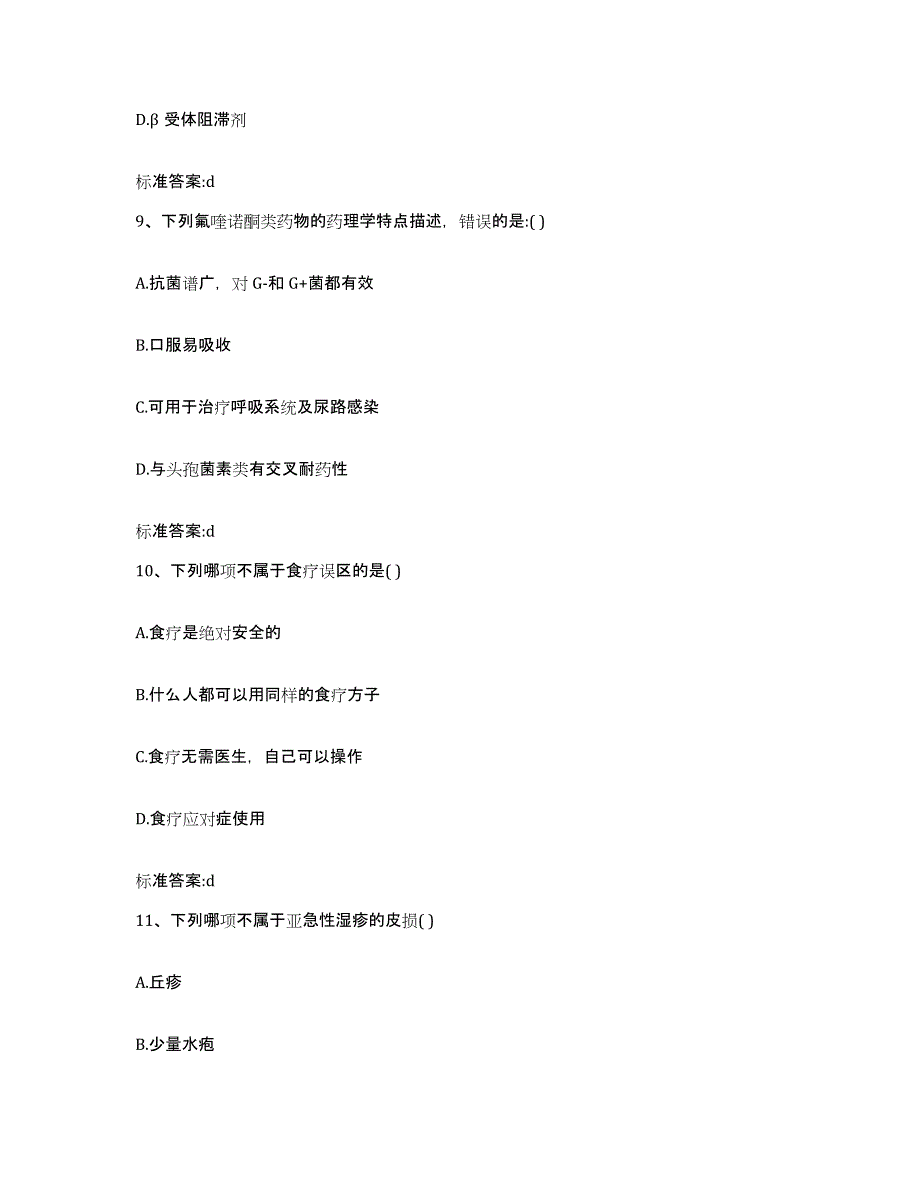 D.β 受体阻滞剂

标准答案:d

9、下列氟喹诺酮类药物的药理学特点描述，错误的是:( )

A.抗菌谱广，对 G-和 G+菌都有效

B.口服易吸收

C.可用于治疗呼吸系统及尿路感染

D.与头孢菌素类有交叉耐药性

标准答案:d

10、下列哪项不属于食疗误区的是( )

A.食疗是绝对安全的

B.什么人都可以用同样的食疗方子

C.食疗无需医生，自己可以操作

D.食疗应对症使用

标准答案:d

11、下列哪项不属于亚急性湿疹的皮损( )

A.丘疹

B.少量水疱